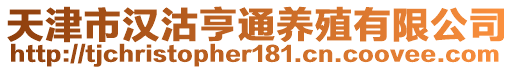 天津市汉沽亨通养殖有限公司
http://tjchristopher181.cn.coovee.com